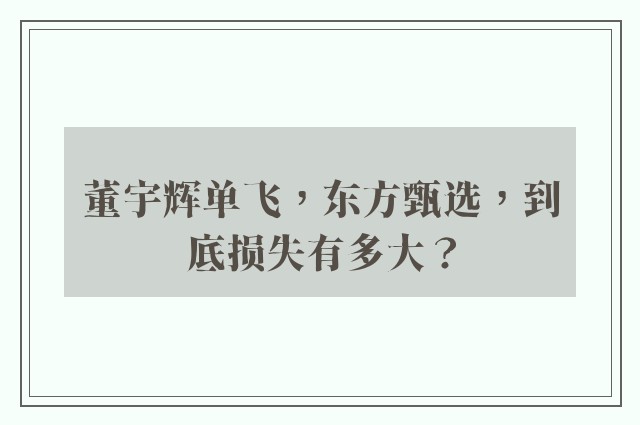 董宇辉单飞，东方甄选，到底损失有多大？